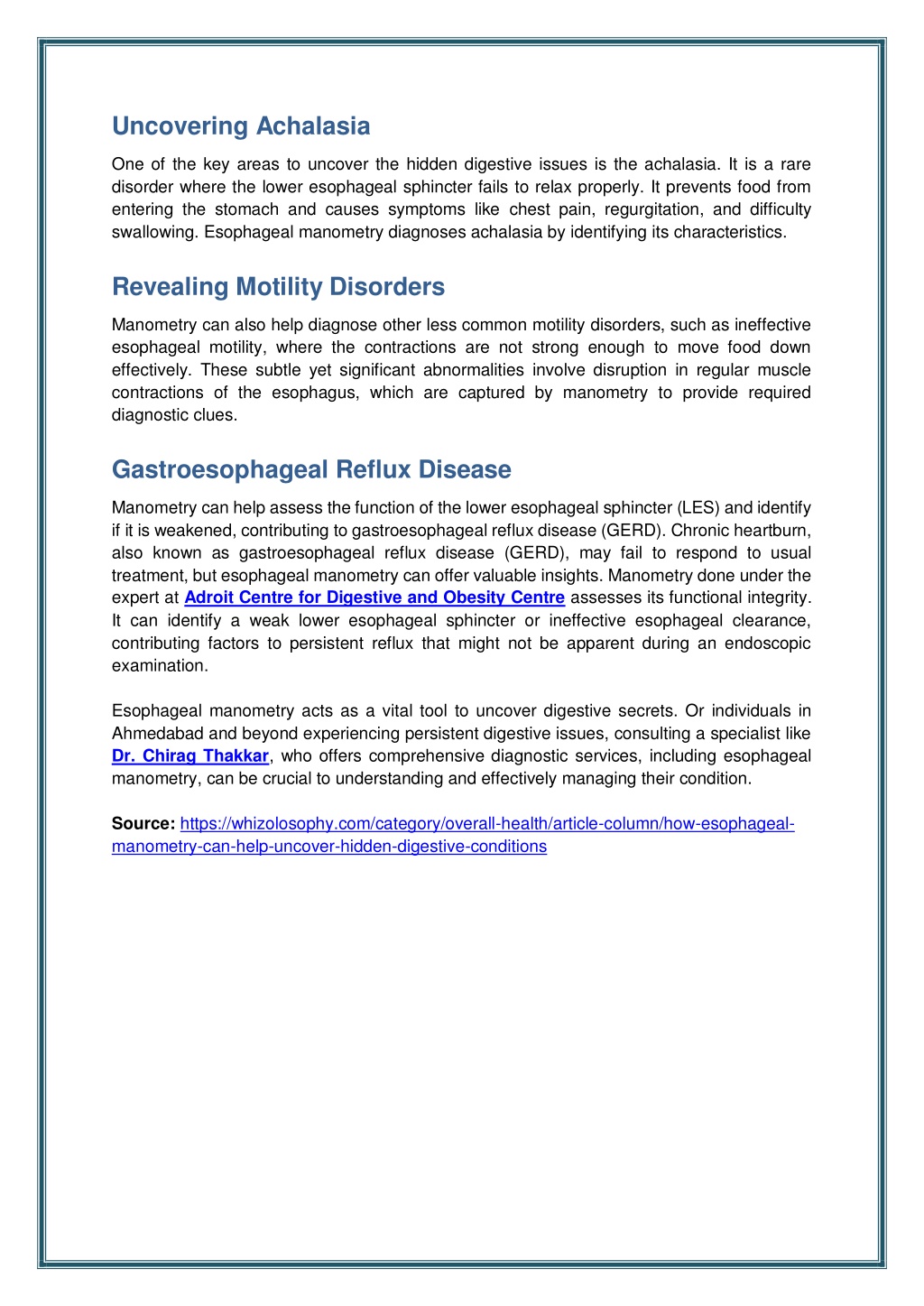 Uncovering Achalasia

One of the key areas to uncover the hidden digestive issues is the achalasia. It is a rare disorder where the lower esophageal sphincter fails to relax properly. It prevents food from entering the stomach and causes symptoms like chest pain, regurgitation, and difficulty swallowing. Esophageal manometry diagnoses achalasia by identifying its characteristics.

Revealing Motility Disorders

Manometry can also help diagnose other less common motility disorders, such as ineffective esophageal motility, where the contractions are not strong enough to move food down effectively. These subtle yet significant abnormalities involve disruption in regular muscle contractions of the esophagus, which are captured by manometry to provide required diagnostic clues.

Gastroesophageal Reflux Disease

Manometry can help assess the function of the lower esophageal sphincter (LES) and identify if it is weakened, contributing to gastroesophageal reflux disease (GERD). Chronic heartburn, also known as gastroesophageal reflux disease (GERD), may fail to respond to usual treatment, but esophageal manometry can offer valuable insights. Manometry done under the expert at Adroit Centre for Digestive and Obesity Centre assesses its functional integrity. It can identify a weak lower esophageal sphincter or ineffective esophageal clearance, contributing factors to persistent reflux that might not be apparent during an endoscopic examination.

Esophageal manometry acts as a vital tool to uncover digestive secrets. Or individuals in Ahmedabad and beyond experiencing persistent digestive issues, consulting a specialist like Dr. Chirag Thakkar, who offers comprehensive diagnostic services, including esophageal manometry, can be crucial to understanding and effectively managing their condition.

Source: https://whizolosophy.com/category/overall-health/article-column/how-esophageal-manometry-can-help-uncover-hidden-digestive-conditions